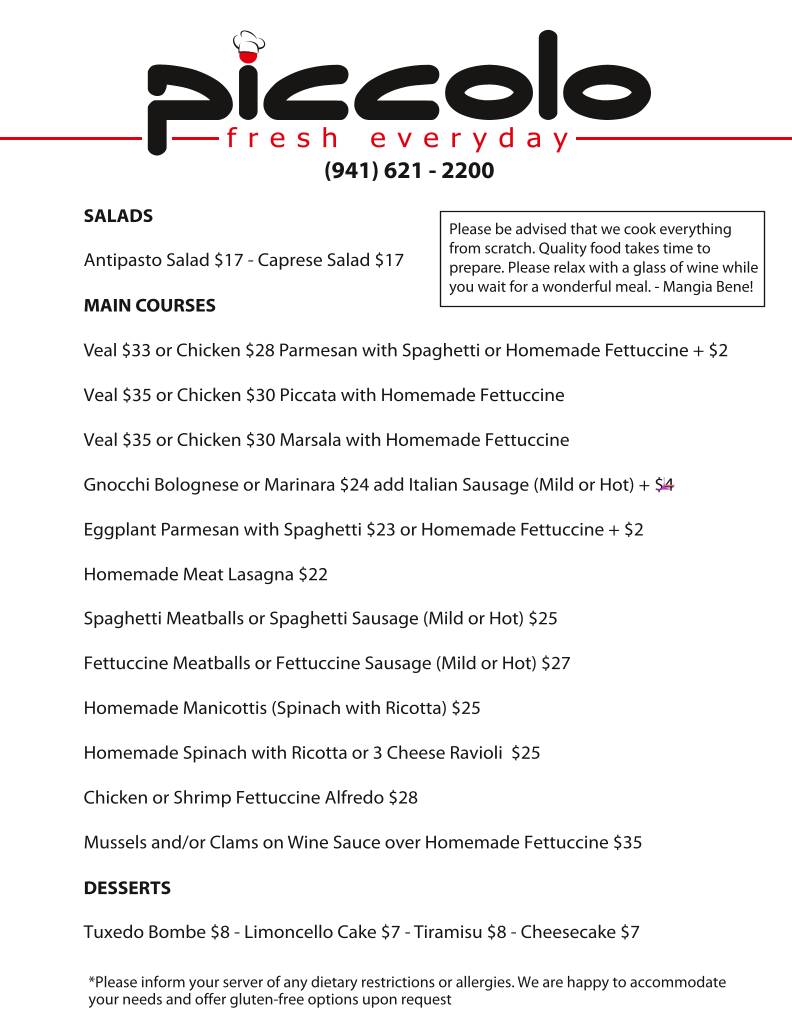 piccolo
fresh everyday
(941) 621 - 2200

SALADS

Antipasto Salad $17 - Caprese Salad $17

Please be advised that we cook everything from scratch. Quality food takes time to prepare. Please relax with a glass of wine while you wait for a wonderful meal. - Mangia Bene!

MAIN COURSES

Veal $33 or Chicken $28 Parmesan with Spaghetti or Homemade Fettuccine + $2

Veal $35 or Chicken $30 Piccata with Homemade Fettuccine

Veal $35 or Chicken $30 Marsala with Homemade Fettuccine

Gnocchi Bolognese or Marinara $24 add Italian Sausage (Mild or Hot) + $4

Eggplant Parmesan with Spaghetti $23 or Homemade Fettuccine + $2

Homemade Meat Lasagna $22

Spaghetti Meatballs or Spaghetti Sausage (Mild or Hot) $25

Fettuccine Meatballs or Fettuccine Sausage (Mild or Hot) $27

Homemade Manicottis (Spinach with Ricotta) $25

Homemade Spinach with Ricotta or 3 Cheese Ravioli $25

Chicken or Shrimp Fettuccine Alfredo $28

Mussels and/or Clams on Wine Sauce over Homemade Fettuccine $35

DESSERTS

Tuxedo Bombe $8 - Limoncello Cake $7 - Tiramisu $8 - Cheesecake $7

*Please inform your server of any dietary restrictions or allergies. We are happy to accommodate your needs and offer gluten-free options upon request